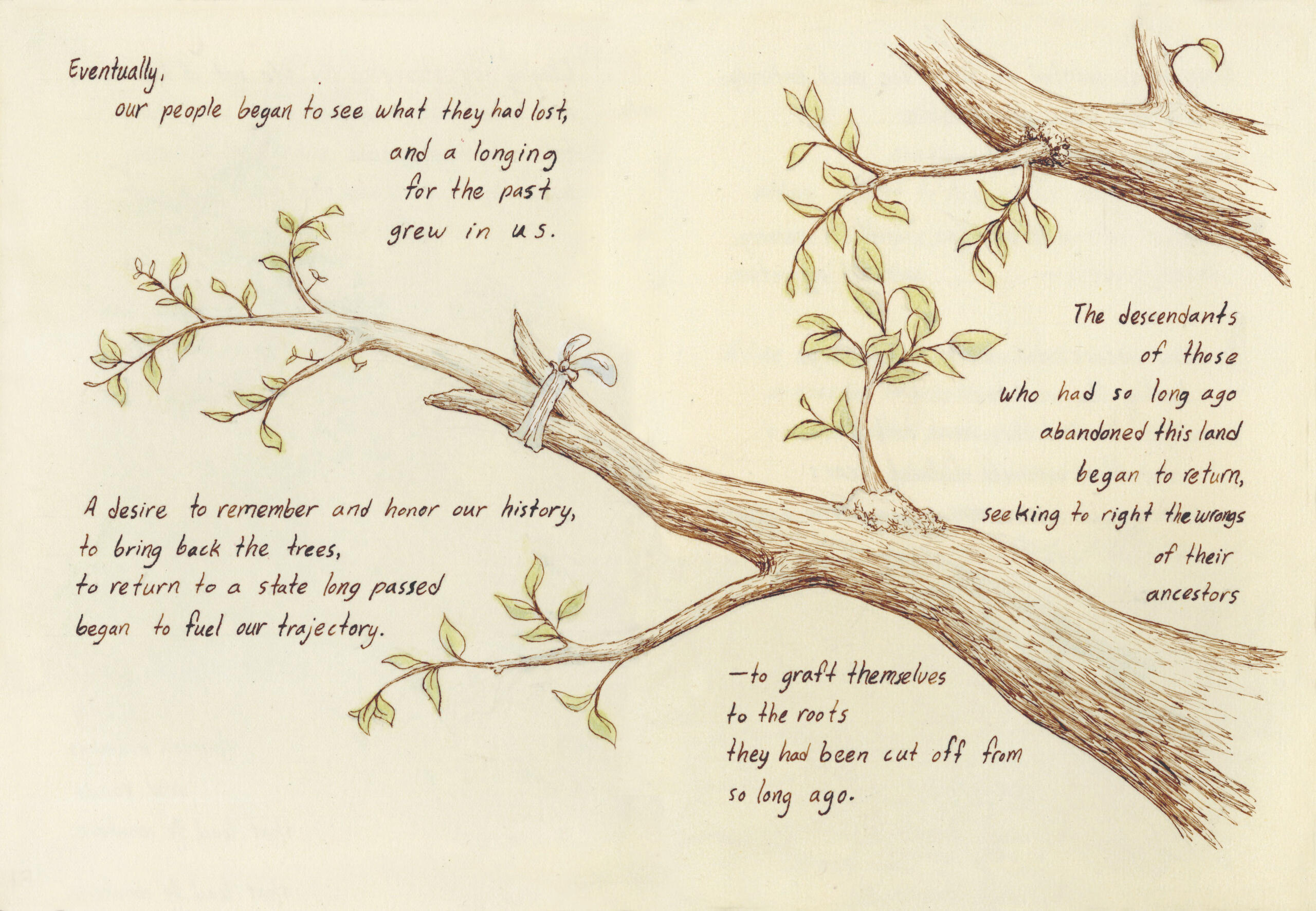 Eventually,
our people began to see what they had lost,
and a longing
for the past
grew in us.

A desire to remember and honor our history,
to bring back the trees,
to return to a state long passed
began to fuel our trajectory.

The descendants
of those
who had so long ago
abandoned this land
began to return,
seeking to right the wrongs
of their
ancestors

—to graft themselves
to the roots
they had been cut off from
so long ago.